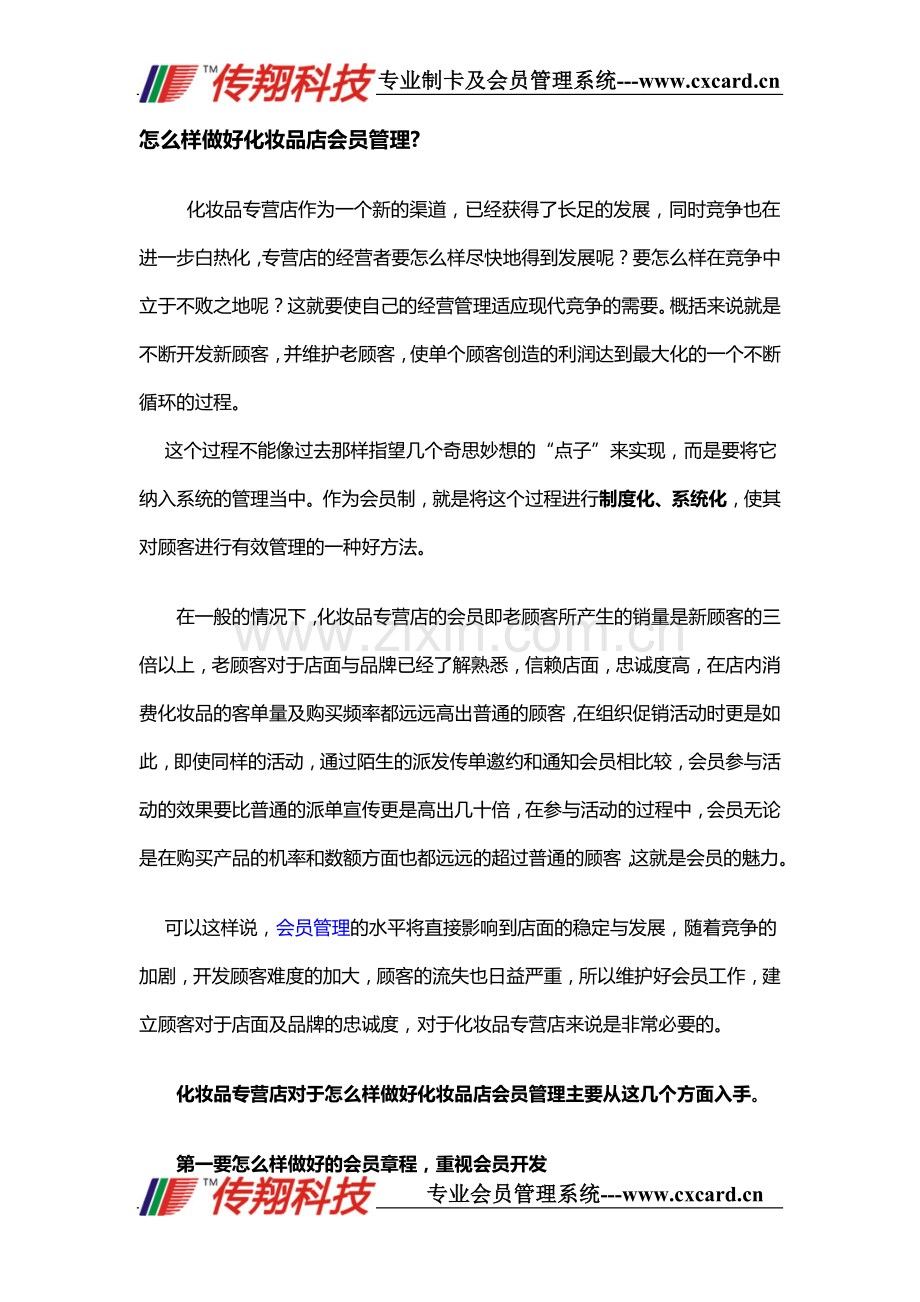 TM 传翔科技 专业制卡及会员管理系统---www.cxcard.cn

怎么样做好化妆品店会员管理?

化妆品专营店作为一个新的渠道，已经获得了长足的发展，同时竞争也在进一步白热化，专营店的经营者要怎么样尽快地得到发展呢？要怎么样在竞争中立于不败之地呢？这就要使自己的经营管理适应现代竞争的需要。概括来说就是不断开发新顾客，并维护老顾客，使单个顾客创造的利润达到最大化的一个不断循环的过程。

这个过程不能像过去那样指望几个奇思妙想的“点子”来实现，而是要将它纳入系统的管理当中。作为会员制，就是将这个过程进行制度化、系统化，使其对顾客进行有效管理的一种好方法。

在一般的情况下，化妆品专营店的会员即老顾客所产生的销量是新顾客的三倍以上，老顾客对于店面与品牌已经了解熟悉，信赖店面，忠诚度高，在店内消费化妆品的客单量及购买频率都远远高出普通的顾客，在组织促销活动时更是如此，即使同样的活动，通过陌生的派发传单邀约和通知会员相比较，会员参与活动的效果要比普通的派单宣传更是高出几十倍，在参与活动的过程中，会员无论是在购买产品的机率和数额方面也都远远的超过普通的顾客，这就是会员的魅力。

可以这样说，会员管理的水平将直接影响到店面的稳定与发展，随着竞争的加剧，开发顾客难度的加大，顾客的流失也日益严重，所以维护好会员工作，建立顾客对于店面及品牌的忠诚度，对于化妆品专营店来说是非常必要的。

化妆品专营店对于怎么样做好化妆品店会员管理主要从这几个方面入手。

第一要怎么样做好的会员章程，重视会员开发

TM 传翔科技 专业会员管理系统---www.cxcard.cn

www.zixin.com.cn